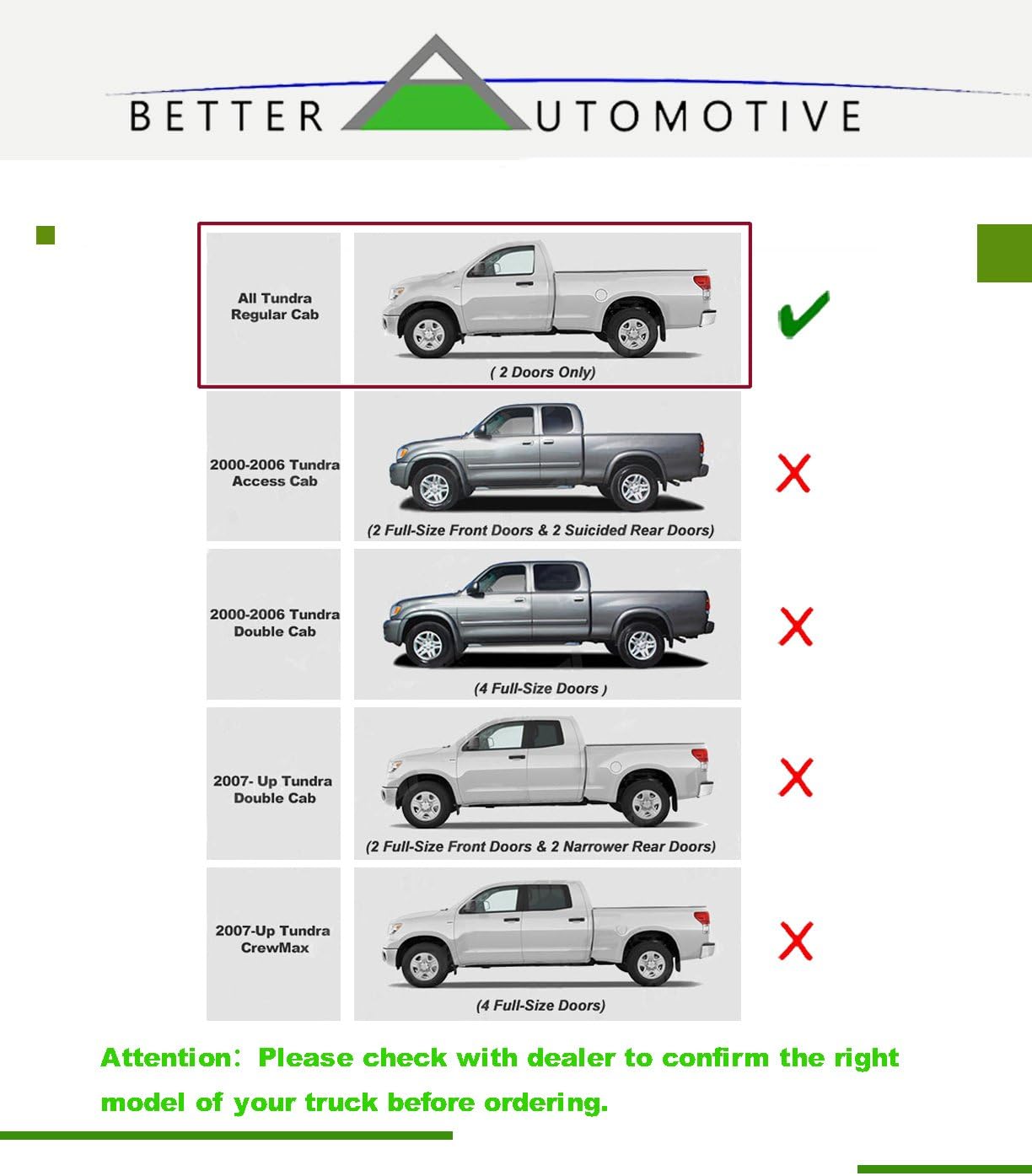 BETTER AUTOMOTIVE

All Tundra
Regular Cab

( 2 Doors Only)

✔

2000-2006 Tundra
Access Cab

(2 Full-Size Front Doors & 2 Suicided Rear Doors)

X

2000-2006 Tundra
Double Cab

(4 Full-Size Doors )

X

2007- Up Tundra
Double Cab

(2 Full-Size Front Doors & 2 Narrower Rear Doors)

X

2007-Up Tundra
CrewMax

(4 Full-Size Doors)

X

Attention: Please check with dealer to confirm the right model of your truck before ordering.